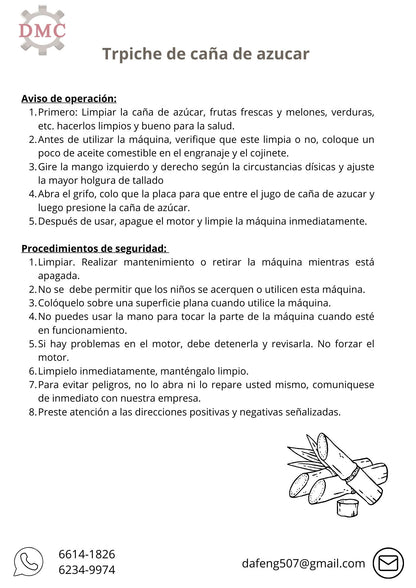 DMC

Trpiche de caña de azucar

Aviso de operación:
1. Primero: Limpiar la caña de azúcar, frutas frescas y melones, verduras, etc. hacerlos limpios y bueno para la salud.
2. Antes de utilizar la máquina, verifique que este limpia o no, coloque un poco de aceite comestible en el engranaje y el cojinete.
3. Gire la mango izquierdo y derecho según la circustancias dísicas y ajuste la mayor holgura de tallado
4. Abra el grifo, colo que la placa para que entre el jugo de caña de azucar y luego presione la caña de azúcar.
5. Después de usar, apague el motor y limpie la máquina inmediatamente.

Procedimientos de seguridad:
1. Limpiar. Realizar mantenimiento o retirar la máquina mientras está apagada.
2. No se debe permitir que los niños se acerquen o utilicen esta máquina.
3. Colóquelo sobre una superficie plana cuando utilice la máquina.
4. No puedes usar la mano para tocar la parte de la máquina cuando esté en funcionamiento.
5. Si hay problemas en el motor, debe detenerla y revisarla. No forzar el motor.
6. Limpielo inmediatamente, manténgalo limpio.
7. Para evitar peligros, no lo abra ni lo repare usted mismo, comuniquese de inmediato con nuestra empresa.
8. Preste atención a las direcciones positivas y negativas señalizadas.

6614-1826
6234-9974

dafeng507@gmail.com